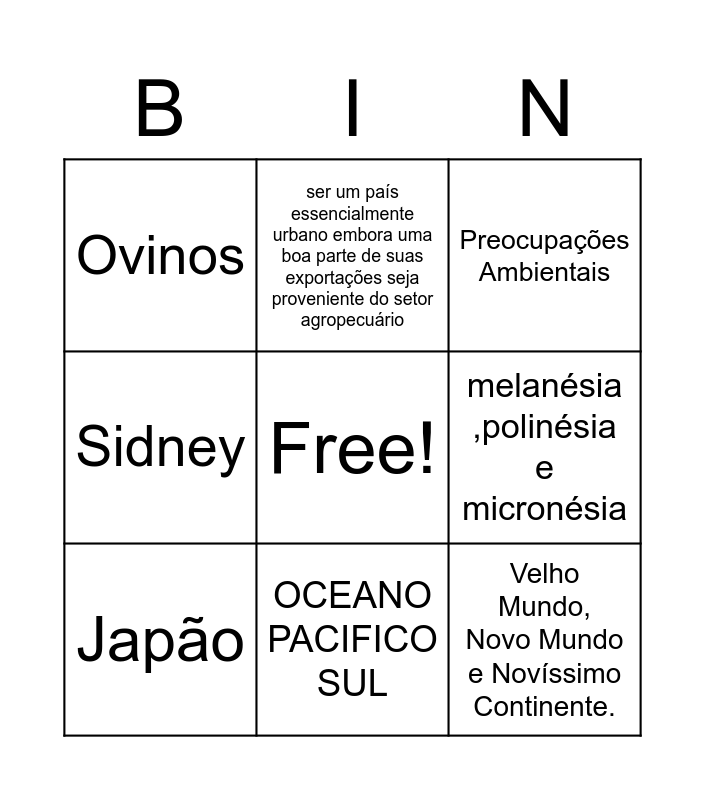 | B | I | N |
|---|---|---|
| Ovinos | ser um país essencialmente urbano embora uma boa parte de suas exportações seja proveniente do setor agropecuário | Preocupações Ambientais |
| Sidney | Free! | melanésia ,polinésia e micronésia |
| Japão | OCEANO PACIFICO SUL | Velho Mundo, Novo Mundo e Novíssimo Continente. |